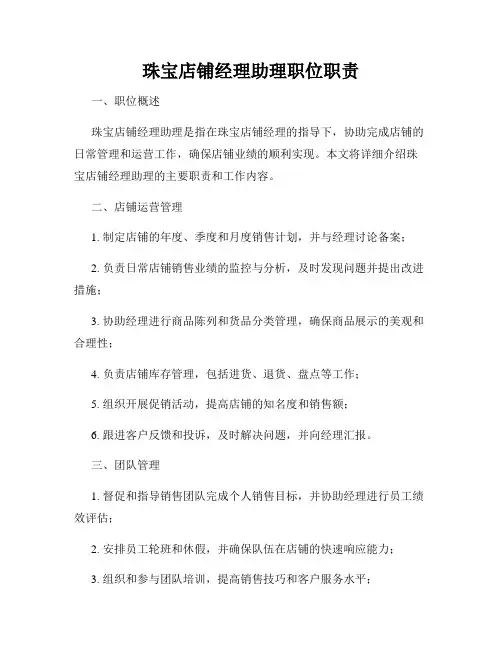 珠宝店铺经理助理职位职责

一、职位概述

珠宝店铺经理助理是指在珠宝店铺经理的指导下，协助完成店铺的日常管理和运营工作，确保店铺业绩的顺利实现。本文将详细介绍珠宝店铺经理助理的主要职责和工作内容。

二、店铺运营管理

1. 制定店铺的年度、季度和月度销售计划，并与经理讨论备案；

2. 负责日常店铺销售业绩的监控与分析，及时发现问题并提出改进措施；

3. 协助经理进行商品陈列和货品分类管理，确保商品展示的美观和合理性；

4. 负责店铺库存管理，包括进货、退货、盘点等工作；

5. 组织开展促销活动，提高店铺的知名度和销售额；

6. 跟进客户反馈和投诉，及时解决问题，并向经理汇报。

三、团队管理

1. 督促和指导销售团队完成个人销售目标，并协助经理进行员工绩效评估；

2. 安排员工轮班和休假，并确保队伍在店铺的快速响应能力；

3. 组织和参与团队培训，提高销售技巧和客户服务水平；